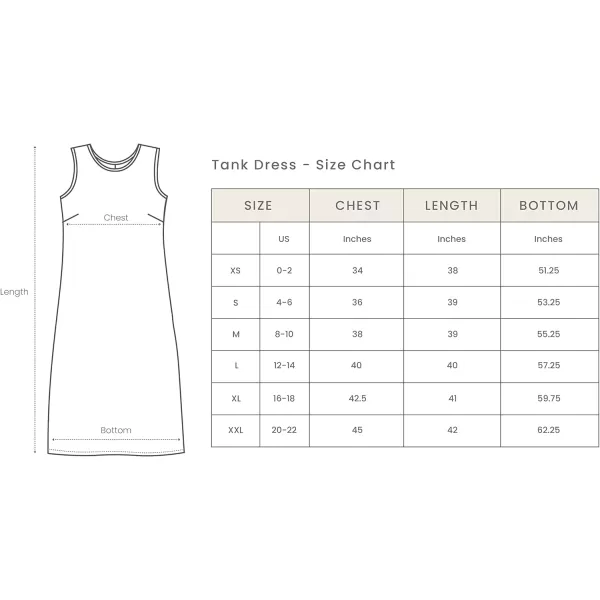 Length

Chest

Bottom

Tank Dress - Size Chart

| SIZE | | CHEST | LENGTH | BOTTOM |
|---|---|---|---|---|
| | US | Inches | Inches | Inches |
| XS | 0-2 | 34 | 38 | 51.25 |
| S | 4-6 | 36 | 39 | 53.25 |
| M | 8-10 | 38 | 39 | 55.25 |
| L | 12-14 | 40 | 40 | 57.25 |
| XL | 16-18 | 42.5 | 41 | 59.75 |
| XXL | 20-22 | 45 | 42 | 62.25 |